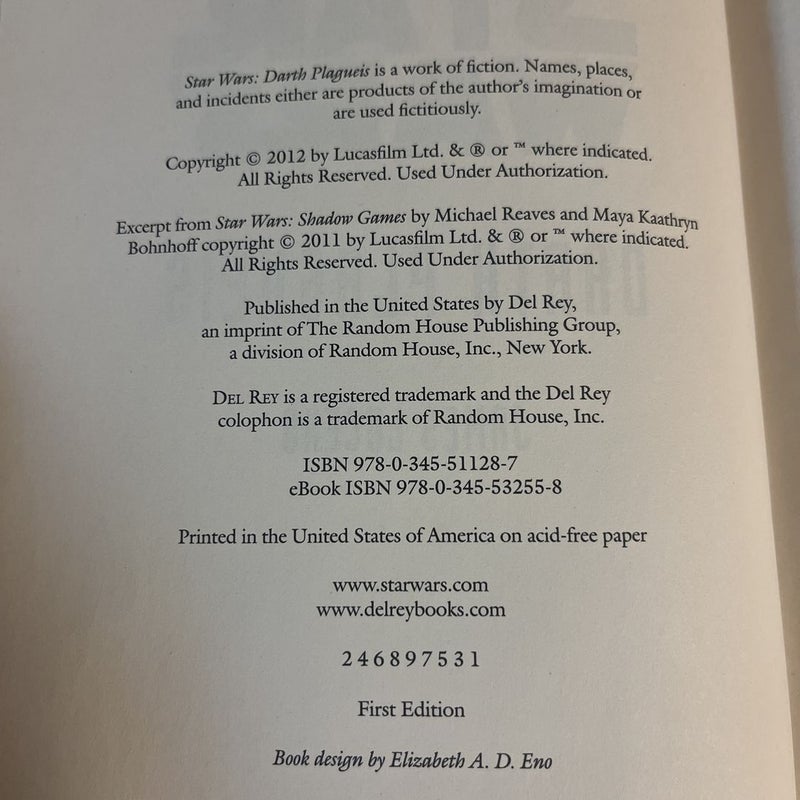 Star Wars: Darth Plagueis is a work of fiction. Names, places, and incidents either are products of the author's imagination or are used fictitiously.

Copyright © 2012 by Lucasfilm Ltd. & ® or ™ where indicated. All Rights Reserved. Used Under Authorization.

Excerpt from Star Wars: Shadow Games by Michael Reaves and Maya Kaathryn Bohnhoff copyright © 2011 by Lucasfilm Ltd. & ® or ™ where indicated. All Rights Reserved. Used Under Authorization.

Published in the United States by Del Rey, an imprint of The Random House Publishing Group, a division of Random House, Inc., New York.

DEL REY is a registered trademark and the Del Rey colophon is a trademark of Random House, Inc.

ISBN 978-0-345-51128-7
eBook ISBN 978-0-345-53255-8

Printed in the United States of America on acid-free paper

www.starwars.com
www.delreybooks.com

2 4 6 8 9 7 5 3 1

First Edition

Book design by Elizabeth A. D. Eno